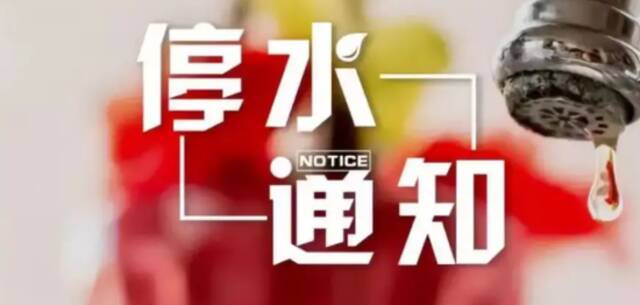 停水
NOTICE
通知